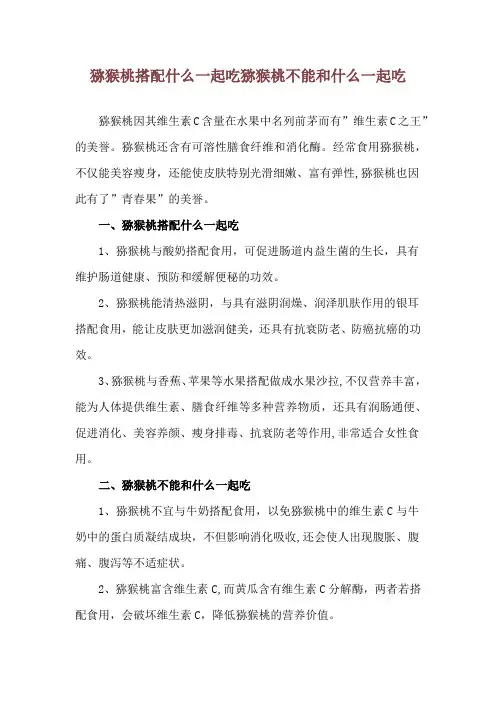 猕猴桃搭配什么一起吃猕猴桃不能和什么一起吃

猕猴桃因其维生素C含量在水果中名列前茅而有”维生素C之王”的美誉。猕猴桃还含有可溶性膳食纤维和消化酶。经常食用猕猴桃，不仅能美容瘦身，还能使皮肤特别光滑细嫩、富有弹性,猕猴桃也因此有了”青春果”的美誉。

一、猕猴桃搭配什么一起吃

1、猕猴桃与酸奶搭配食用，可促进肠道内益生菌的生长，具有维护肠道健康、预防和缓解便秘的功效。

2、猕猴桃能清热滋阴，与具有滋阴润燥、润泽肌肤作用的银耳搭配食用，能让皮肤更加滋润健美，还具有抗衰防老、防癌抗癌的功效。

3、猕猴桃与香蕉、苹果等水果搭配做成水果沙拉,不仅营养丰富,能为人体提供维生素、膳食纤维等多种营养物质，还具有润肠通便、促进消化、美容养颜、瘦身排毒、抗衰防老等作用,非常适合女性食用。

二、猕猴桃不能和什么一起吃

1、猕猴桃不宜与牛奶搭配食用，以免猕猴桃中的维生素C与牛奶中的蛋白质凝结成块，不但影响消化吸收,还会使人出现腹胀、腹痛、腹泻等不适症状。

2、猕猴桃富含维生素C,而黄瓜含有维生素C分解酶，两者若搭配食用，会破坏维生素C，降低猕猴桃的营养价值。